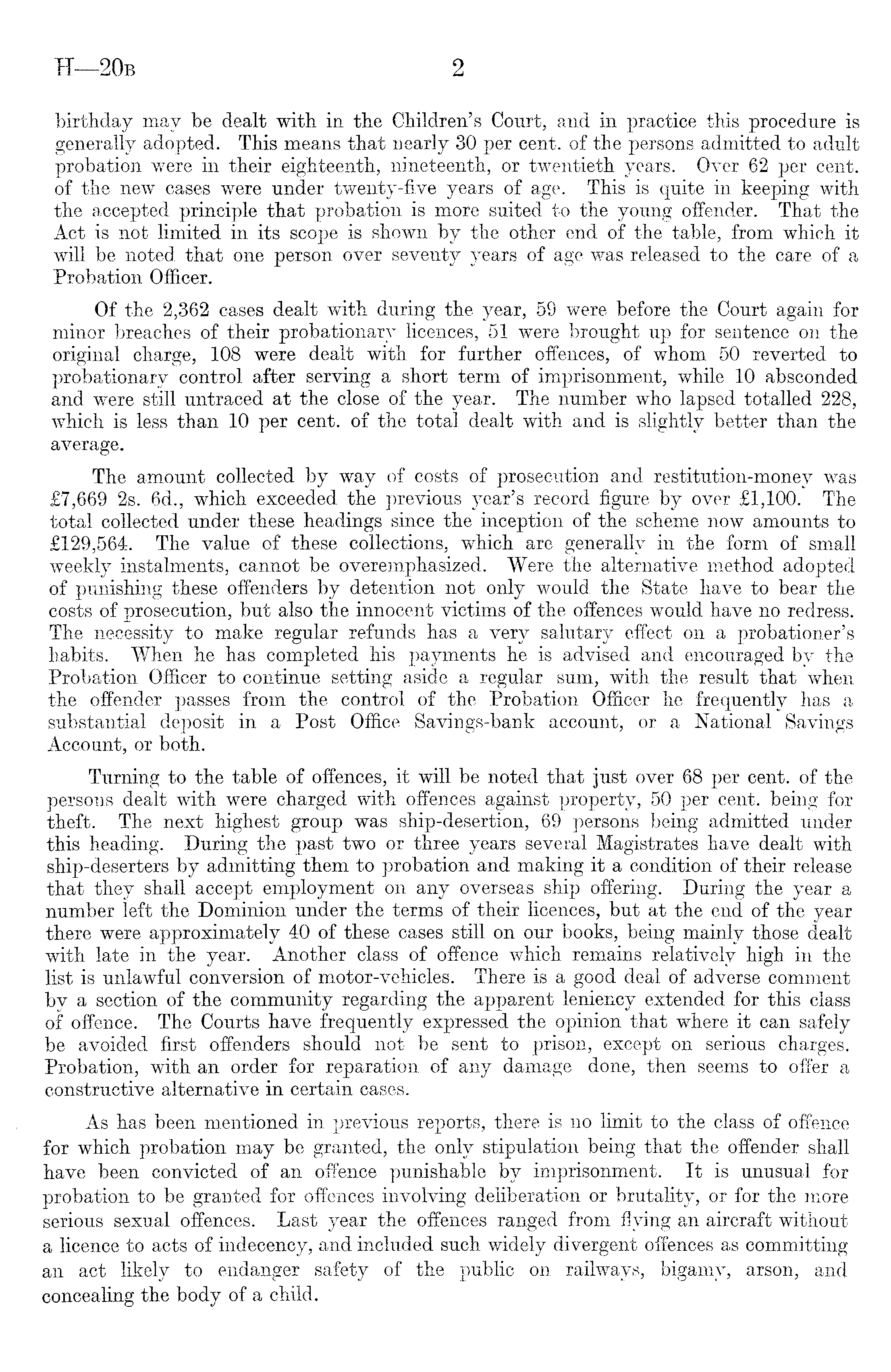 H—20B 2

birthday may be dealt with in the Children's Court, and in practice this procedure is generally adopted. This means that nearly 30 per cent. of the persons admitted to adult probation were in their eighteenth, nineteenth, or twentieth years. Over 62 per cent. of the new cases were under twenty-five years of age. This is quite in keeping with the accepted principle that probation is more suited to the young offender. That the Act is not limited in its scope is shown by the other end of the table, from which it will be noted that one person over seventy years of age was released to the care of a Probation Officer.

Of the 2,362 cases dealt with during the year, 59 were before the Court again for minor breaches of their probationary licences, 51 were brought up for sentence on the original charge, 108 were dealt with for further offences, of whom 50 reverted to probationary control after serving a short term of imprisonment, while 10 absconded and were still untraced at the close of the year. The number who lapsed totalled 228, which is less than 10 per cent. of the total dealt with and is slightly better than the average.

The amount collected by way of costs of prosecution and restitution-money was £7,669 2s. 6d., which exceeded the previous year's record figure by over £1,100. The total collected under these headings since the inception of the scheme now amounts to £129,564. The value of these collections, which are generally in the form of small weekly instalments, cannot be overemphasized. Were the alternative method adopted of punishing these offenders by detention not only would the State have to bear the costs of prosecution, but also the innocent victims of the offences would have no redress. The necessity to make regular refunds has a very salutary effect on a probationer's habits. When he has completed his payments he is advised and encouraged by the Probation Officer to continue setting aside a regular sum, with the result that when the offender passes from the control of the Probation Officer he frequently has a substantial deposit in a Post Office Savings-bank account, or a National Savings Account, or both.

Turning to the table of offences, it will be noted that just over 68 per cent. of the persons dealt with were charged with offences against property, 50 per cent. being for theft. The next highest group was ship-desertion, 69 persons being admitted under this heading. During the past two or three years several Magistrates have dealt with ship-deserters by admitting them to probation and making it a condition of their release that they shall accept employment on any overseas ship offering. During the year a number left the Dominion under the terms of their licences, but at the end of the year there were approximately 40 of these cases still on our books, being mainly those dealt with late in the year. Another class of offence which remains relatively high in the list is unlawful conversion of motor-vehicles. There is a good deal of adverse comment by a section of the community regarding the apparent leniency extended for this class of offence. The Courts have frequently expressed the opinion that where it can safely be avoided first offenders should not be sent to prison, except on serious charges. Probation, with an order for reparation of any damage done, then seems to offer a constructive alternative in certain cases.

As has been mentioned in previous reports, there is no limit to the class of offence for which probation may be granted, the only stipulation being that the offender shall have been convicted of an offence punishable by imprisonment. It is unusual for probation to be granted for offences involving deliberation or brutality, or for the more serious sexual offences. Last year the offences ranged from flying an aircraft without a licence to acts of indecency, and included such widely divergent offences as committing an act likely to endanger safety of the public on railways, bigamy, arson, and concealing the body of a child.